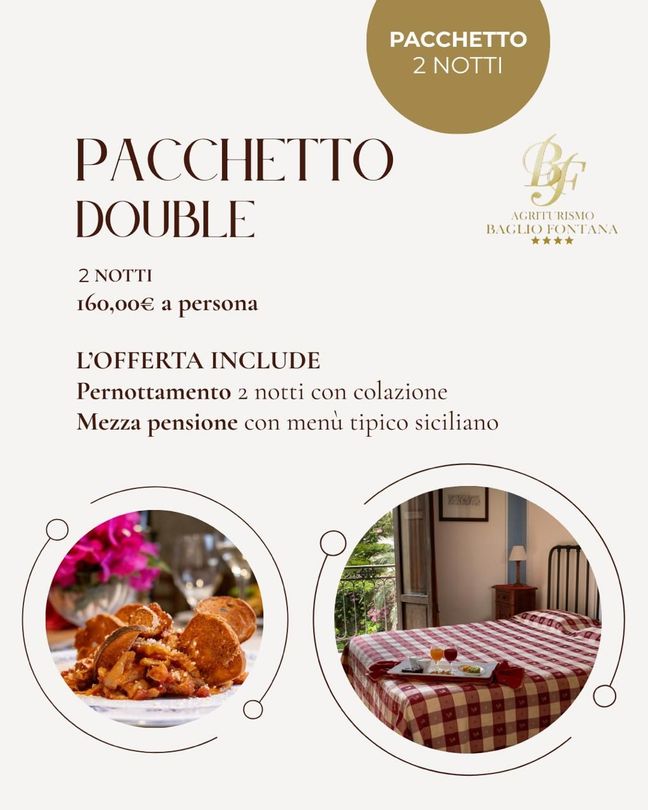 PACCHETTO
2 NOTTI

PACCHETTO
DOUBLE

BF
AGRITURISMO
BAGLIO FONTANA
★★★★

2 NOTTI
160,00€ a persona

L'OFFERTA INCLUDE
Pernottamento 2 notti con colazione
Mezza pensione con menù tipico siciliano